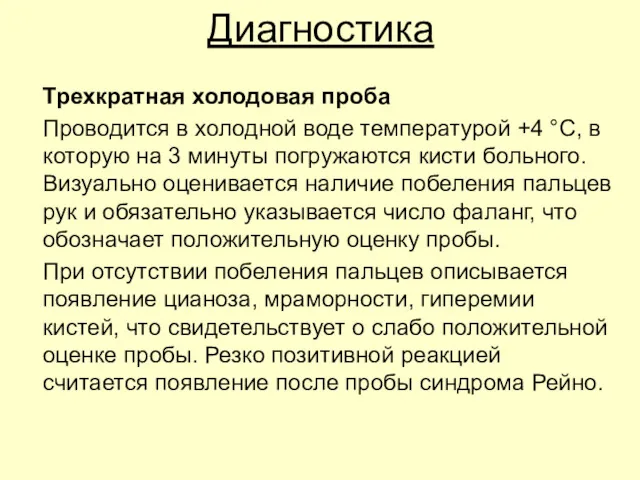 Диагностика

Трехкратная холодовая проба

Проводится в холодной воде температурой +4 °С, в которую на 3 минуты погружаются кисти больного. Визуально оценивается наличие побеления пальцев рук и обязательно указывается число фаланг, что обозначает положительную оценку пробы.

При отсутствии побеления пальцев описывается появление цианоза, мраморности, гиперемии кистей, что свидетельствует о слабо положительной оценке пробы. Резко позитивной реакцией считается появление после пробы синдрома Рейно.